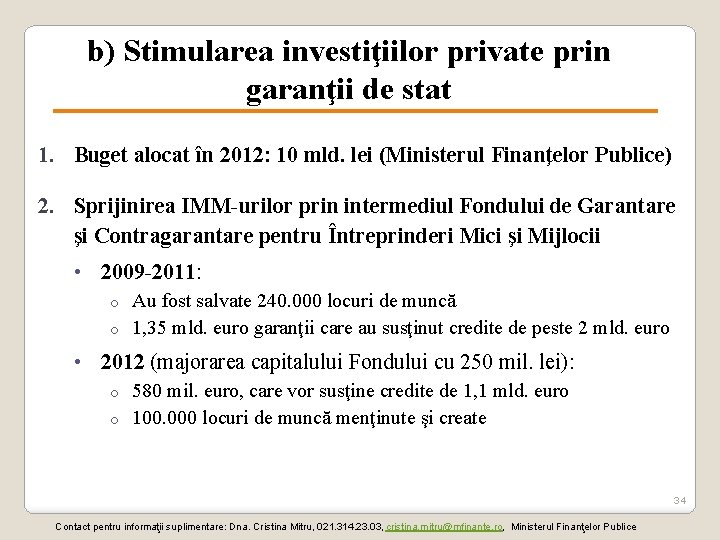 b) Stimularea investiţiilor private prin garanţii de stat

1. Buget alocat în 2012: 10 mld. lei (Ministerul Finanţelor Publice)

2. Sprijinirea IMM-urilor prin intermediul Fondului de Garantare şi Contragarantare pentru Întreprinderi Mici şi Mijlocii

• 2009-2011:
o Au fost salvate 240.000 locuri de muncă
o 1,35 mld. euro garanţii care au susţinut credite de peste 2 mld. euro

• 2012 (majorarea capitalului Fondului cu 250 mil. lei):
o 580 mil. euro, care vor susţine credite de 1,1 mld. euro
o 100.000 locuri de muncă menţinute şi create

34

Contact pentru informaţii suplimentare: Dna. Cristina Mitru, 021.314.23.03, cristina.mitru@mfinante.ro, Ministerul Finanţelor Publice